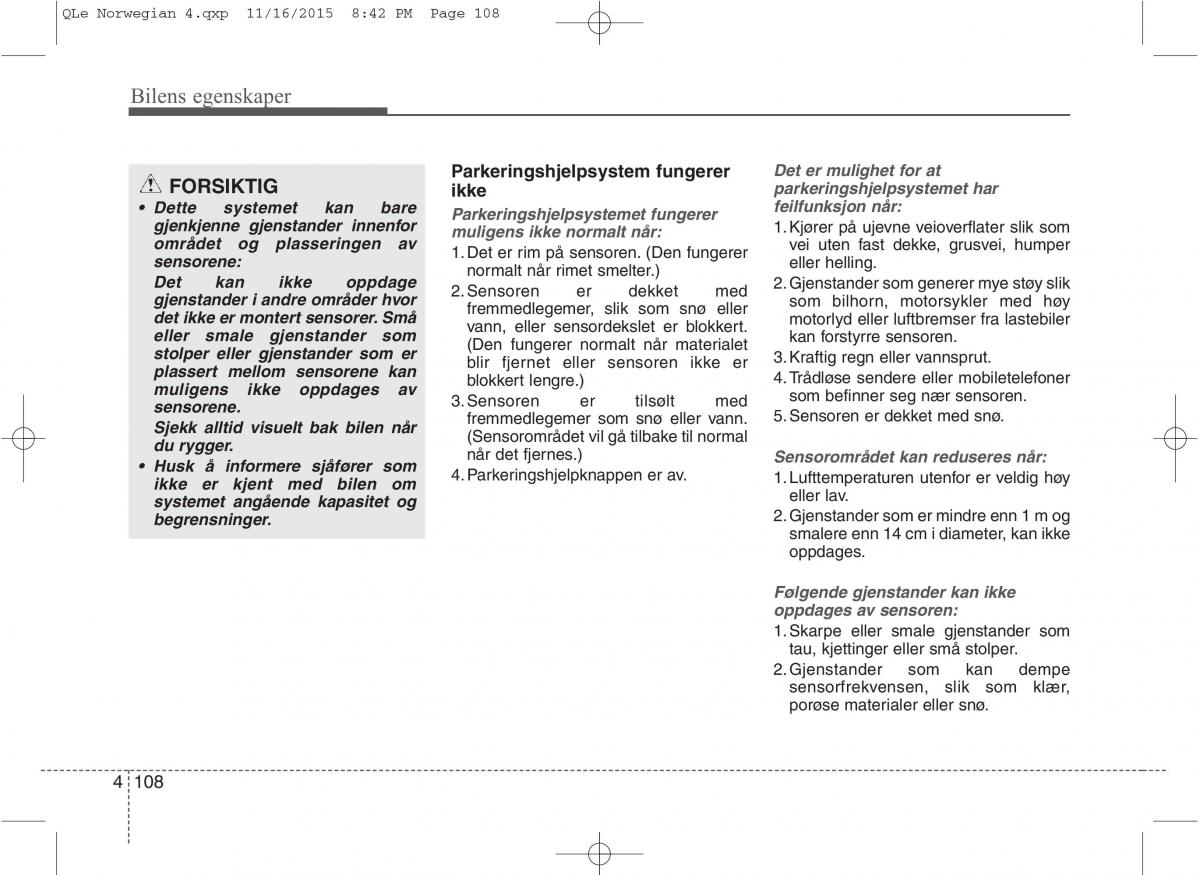 QLe Norwegian 4.qxp 11/16/2015 8:42 PM Page 108

Bilens egenskaper

FORSIKTIG

• Dette systemet kan bare gjenkjenne gjenstander innenfor området og plasseringen av sensorene:

Det kan ikke oppdage gjenstander i andre områder hvor det ikke er montert sensorer. Små eller smale gjenstander som stolper eller gjenstander som er plassert mellom sensorene kan muligens ikke oppdages av sensorene.

Sjekk alltid visuelt bak bilen når du rygger.

• Husk å informere sjåfører som ikke er kjent med bilen om systemet angående kapasitet og begrensninger.

Parkeringshjelpsystem fungerer ikke

Parkeringshjelpsystemet fungerer muligens ikke normalt når:

1. Det er rim på sensoren. (Den fungerer normalt når rimet smelter.)

2. Sensoren er dekket med fremmedlegemer, slik som snø eller vann, eller sensordekslet er blokkert. (Den fungerer normalt når materialet blir fjernet eller sensoren ikke er blokkert lengre.)

3. Sensoren er tilsølt med fremmedlegemer som snø eller vann. (Sensorområdet vil gå tilbake til normal når det fjernes.)

4. Parkeringshjelpknappen er av.

Det er mulighet for at parkeringshjelpsystemet har feilfunksjon når:

1. Kjører på ujevne veioverflater slik som vei uten fast dekke, grusvei, humper eller helling.

2. Gjenstander som generer mye støy slik som bilhorn, motorsykler med høy motorlyd eller luftbremser fra lastebiler kan forstyrre sensoren.

3. Kraftig regn eller vannsprut.

4. Trådløse sendere eller mobiletelefoner som befinner seg nær sensoren.

5. Sensoren er dekket med snø.

Sensorområdet kan reduseres når:

1. Lufttemperaturen utenfor er veldig høy eller lav.

2. Gjenstander som er mindre enn 1 m og smalere enn 14 cm i diameter, kan ikke oppdages.

Følgende gjenstander kan ikke oppdages av sensoren:

1. Skarpe eller smale gjenstander som tau, kjettinger eller små stolper.

2. Gjenstander som kan dempe sensorfrekvensen, slik som klær, porøse materialer eller snø.

4 108